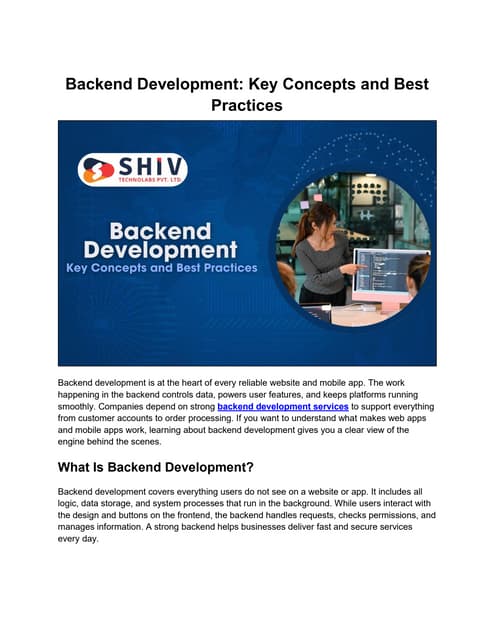 Backend Development: Key Concepts and Best Practices

SHIV
TECHNOLABS PVT. LTD.

Backend Development
Key Concepts and Best Practices

Backend development is at the heart of every reliable website and mobile app. The work happening in the backend controls data, powers user features, and keeps platforms running smoothly. Companies depend on strong backend development services to support everything from customer accounts to order processing. If you want to understand what makes web apps and mobile apps work, learning about backend development gives you a clear view of the engine behind the scenes.

What Is Backend Development?

Backend development covers everything users do not see on a website or app. It includes all logic, data storage, and system processes that run in the background. While users interact with the design and buttons on the frontend, the backend handles requests, checks permissions, and manages information. A strong backend helps businesses deliver fast and secure services every day.